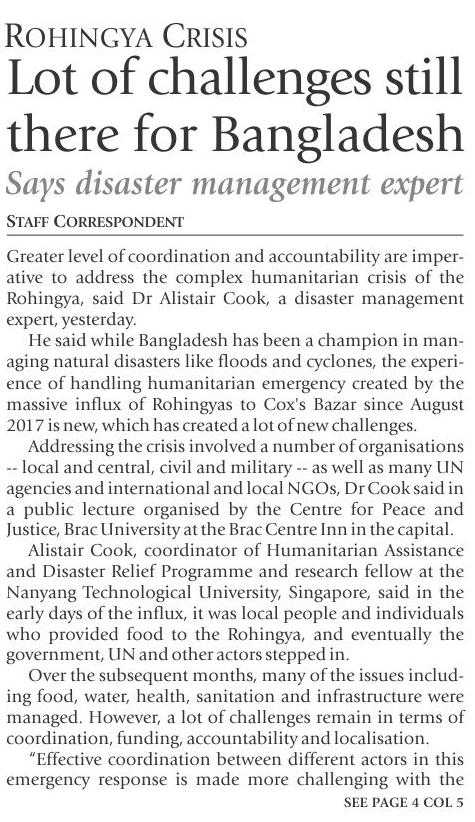 ROHINGYA CRISIS

Lot of challenges still there for Bangladesh

Says disaster management expert

STAFF CORRESPONDENT

Greater level of coordination and accountability are imperative to address the complex humanitarian crisis of the Rohingya, said Dr Alistair Cook, a disaster management expert, yesterday.

He said while Bangladesh has been a champion in managing natural disasters like floods and cyclones, the experience of handling humanitarian emergency created by the massive influx of Rohingyas to Cox's Bazar since August 2017 is new, which has created a lot of new challenges.

Addressing the crisis involved a number of organisations -- local and central, civil and military -- as well as many UN agencies and international and local NGOs, Dr Cook said in a public lecture organised by the Centre for Peace and Justice, Brac University at the Brac Centre Inn in the capital.

Alistair Cook, coordinator of Humanitarian Assistance and Disaster Relief Programme and research fellow at the Nanyang Technological University, Singapore, said in the early days of the influx, it was local people and individuals who provided food to the Rohingya, and eventually the government, UN and other actors stepped in.

Over the subsequent months, many of the issues including food, water, health, sanitation and infrastructure were managed. However, a lot of challenges remain in terms of coordination, funding, accountability and localisation.

"Effective coordination between different actors in this emergency response is made more challenging with the

SEE PAGE 4 COL 5